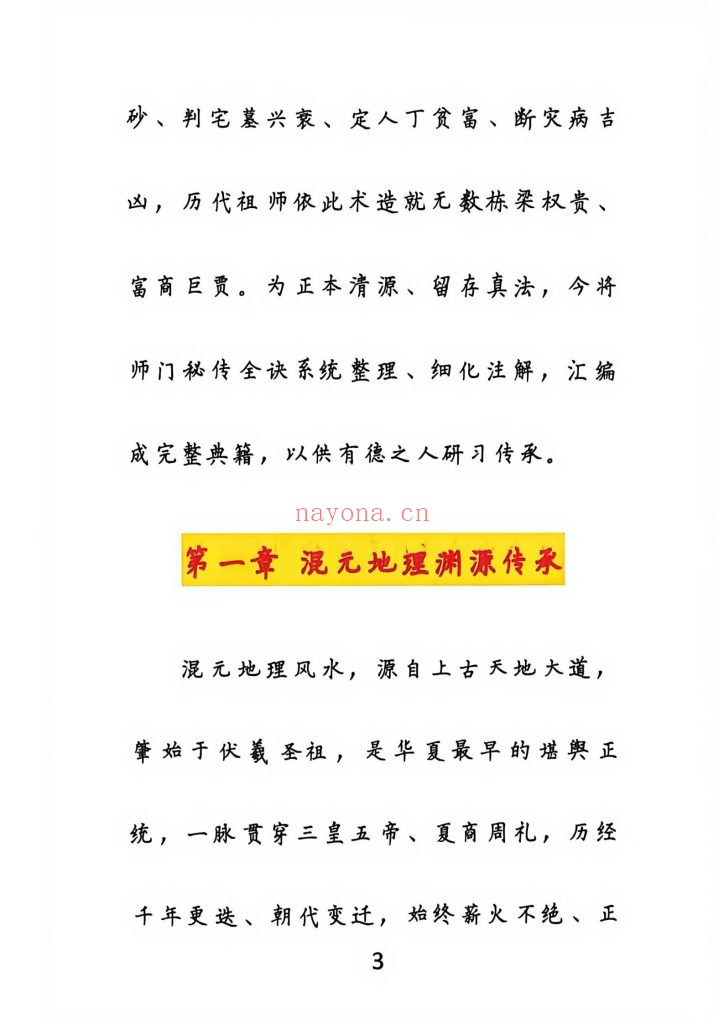 砂、判宅墓兴衰、定人丁贫富、断灾病吉凶，历代祖师依此术造就无数栋梁权贵、富商巨贾。为正本清源、留存真法，今将师门秘传全诀系统整理、细化注解，汇编成完整典籍，以供有德之人研习传承。

nayona.cn

第一章 混元地理渊源传承

混元地理风水，源自上古天地大道，肇始于伏羲圣祖，是华夏最早的堪舆正统，一脉贯穿三皇五帝、夏商周礼，历经千年更迭、朝代变迁，始终薪火不绝、正

3